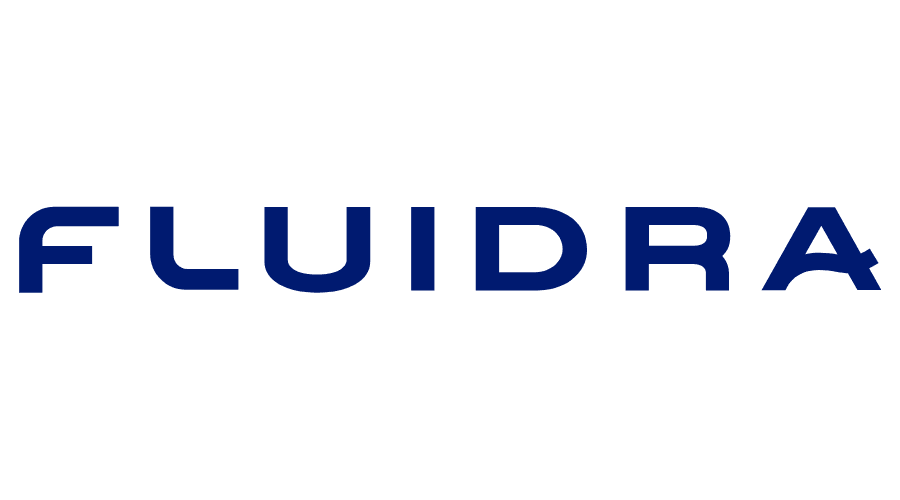 FLUIDRA